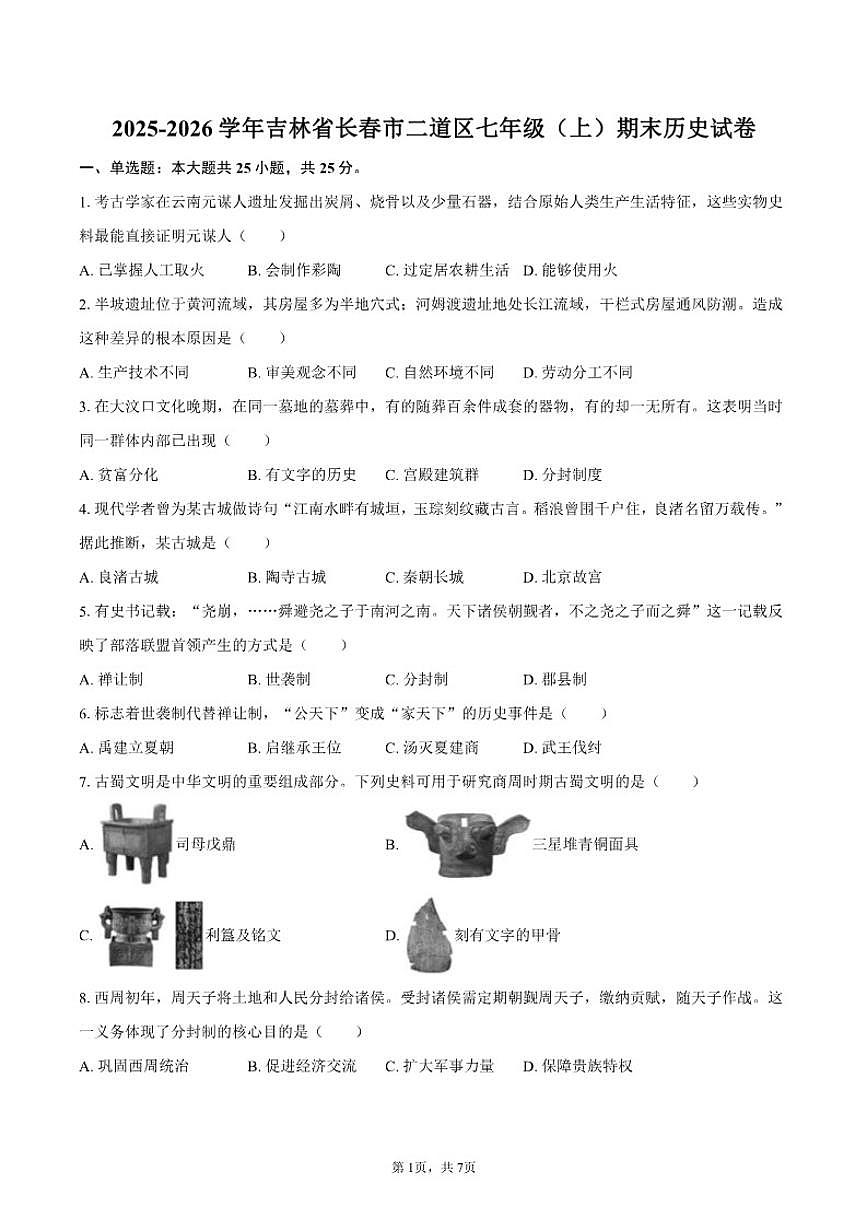 2025-2026 学年吉林省长春市二道区七年级（上）期末历史试卷

一、单选题：本大题共 25 小题，共 25 分。

1. 考古学家在云南元谋人遗址发掘出炭屑、烧骨以及少量石器，结合原始人类生产生活特征，这些实物史料最能直接证明元谋人（　　）

A. 已掌握人工取火　　B. 会制作彩陶　　C. 过定居农耕生活　D. 能够使用火

2. 半坡遗址位于黄河流域，其房屋多为半地穴式；河姆渡遗址地处长江流域，干栏式房屋通风防潮。造成这种差异的根本原因是（　　）

A. 生产技术不同　　B. 审美观念不同　　C. 自然环境不同　　D. 劳动分工不同

3. 在大汶口文化晚期，在同一墓地的墓葬中，有的随葬百余件成套的器物，有的却一无所有。这表明当时同一群体内部已出现（　　）

A. 贫富分化　　B. 有文字的历史　　C. 宫殿建筑群　　D. 分封制度

4. 现代学者曾为某古城做诗句“江南水畔有城垣，玉琮刻纹藏古言。稻浪曾围千户住，良渚名留万载传。”据此推断，某古城是（　　）

A. 良渚古城　　B. 陶寺古城　　C. 秦朝长城　　D. 北京故宫

5. 有史书记载：“尧崩，……舜避尧之子于南河之南。天下诸侯朝觐者，不之尧之子而之舜”这一记载反映了部落联盟首领产生的方式是（　　）

A. 禅让制　　B. 世袭制　　C. 分封制　　D. 郡县制

6. 标志着世袭制代替禅让制，“公天下”变成“家天下”的历史事件是（　　）

A. 禹建立夏朝　　B. 启继承王位　　C. 汤灭夏建商　　D. 武王伐纣

7. 古蜀文明是中华文明的重要组成部分。下列史料可用于研究商周时期古蜀文明的是（　　）

A. 司母戊鼎　　B. 三星堆青铜面具

C. 利簋及铭文　　D. 刻有文字的甲骨

8. 西周初年，周天子将土地和人民分封给诸侯。受封诸侯需定期朝觐周天子，缴纳贡赋，随天子作战。这一义务体现了分封制的核心目的是（　　）

A. 巩固西周统治　　B. 促进经济交流　　C. 扩大军事力量　D. 保障贵族特权

第 1页，共 7页